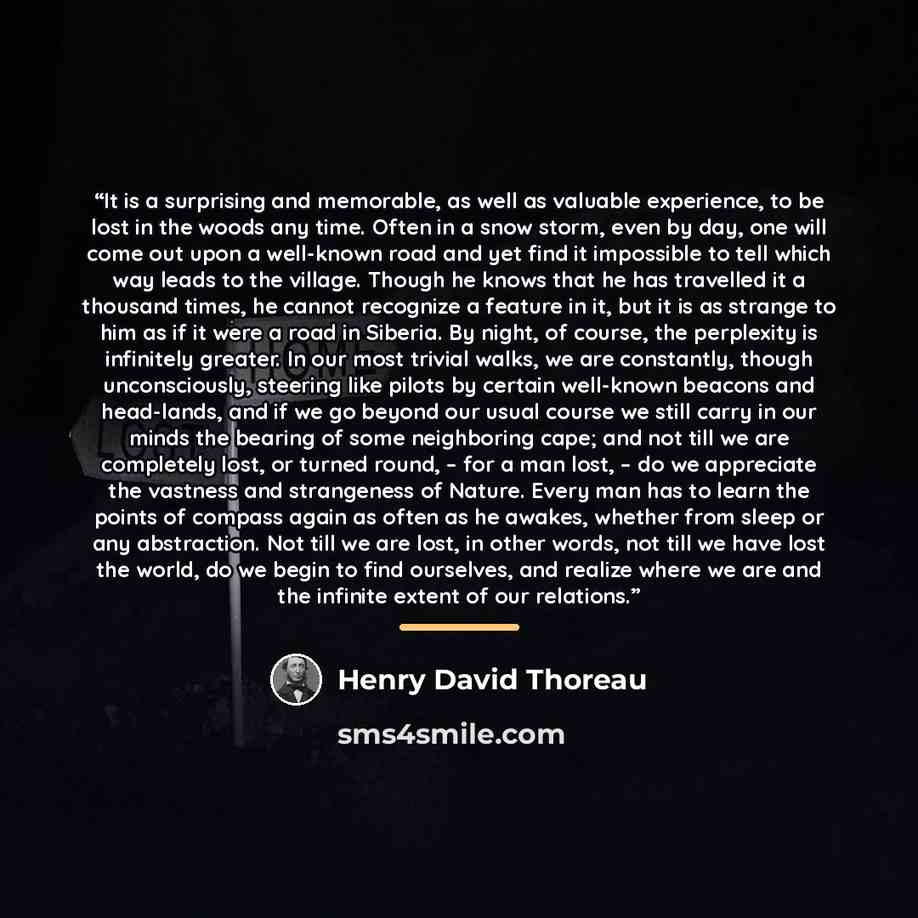 "It is a surprising and memorable, as well as valuable experience, to be lost in the woods any time. Often in a snow storm, even by day, one will come out upon a well-known road and yet find it impossible to tell which way leads to the village. Though he knows that he has travelled it a thousand times, he cannot recognize a feature in it, but it is as strange to him as if it were a road in Siberia. By night, of course, the perplexity is infinitely greater. In our most trivial walks, we are constantly, though unconsciously, steering like pilots by certain well-known beacons and head-lands, and if we go beyond our usual course we still carry in our minds the bearing of some neighboring cape; and not till we are completely lost, or turned round, - for a man lost, - do we appreciate the vastness and strangeness of Nature. Every man has to learn the points of compass again as often as he awakes, whether from sleep or any abstraction. Not till we are lost, in other words, not till we have lost the world, do we begin to find ourselves, and realize where we are and the infinite extent of our relations."

Henry David Thoreau

sms4smile.com